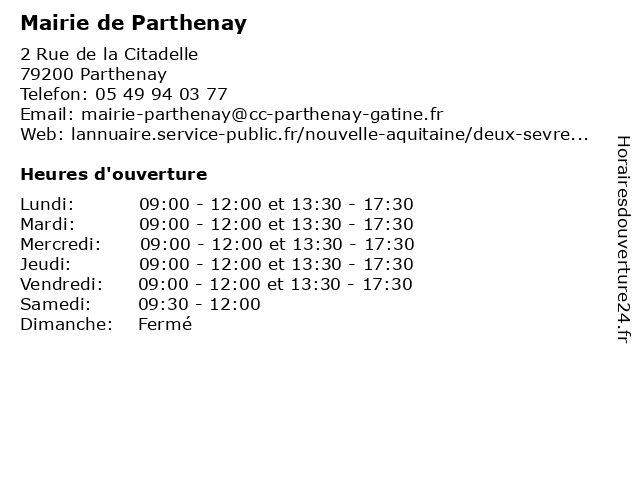 Mairie de Parthenay

2 Rue de la Citadelle
79200 Parthenay
Telefon: 05 49 94 03 77
Email: mairie-parthenay@cc-parthenay-gatine.fr
Web: lannuaire.service-public.fr/nouvelle-aquitaine/deux-sevre...

Heures d'ouverture

| | |
|---|---|
| Lundi: | 09:00 - 12:00 et 13:30 - 17:30 |
| Mardi: | 09:00 - 12:00 et 13:30 - 17:30 |
| Mercredi: | 09:00 - 12:00 et 13:30 - 17:30 |
| Jeudi: | 09:00 - 12:00 et 13:30 - 17:30 |
| Vendredi: | 09:00 - 12:00 et 13:30 - 17:30 |
| Samedi: | 09:30 - 12:00 |
| Dimanche: | Fermé |

Horairesdouverture24.fr